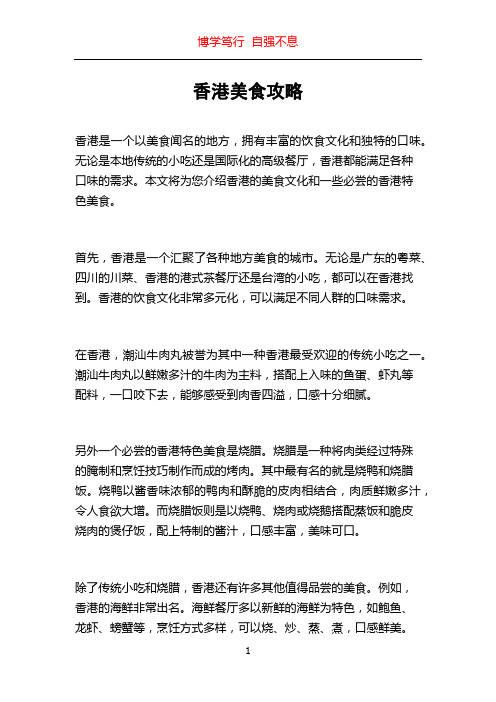 博学笃行 自强不息

香港美食攻略

香港是一个以美食闻名的地方，拥有丰富的饮食文化和独特的口味。无论是本地传统的小吃还是国际化的高级餐厅，香港都能满足各种口味的需求。本文将为您介绍香港的美食文化和一些必尝的香港特色美食。

首先，香港是一个汇聚了各种地方美食的城市。无论是广东的粤菜、四川的川菜、香港的港式茶餐厅还是台湾的小吃，都可以在香港找到。香港的饮食文化非常多元化，可以满足不同人群的口味需求。

在香港，潮汕牛肉丸被誉为其中一种香港最受欢迎的传统小吃之一。潮汕牛肉丸以鲜嫩多汁的牛肉为主料，搭配上入味的鱼蛋、虾丸等配料，一口咬下去，能够感受到肉香四溢，口感十分细腻。

另外一个必尝的香港特色美食是烧腊。烧腊是一种将肉类经过特殊的腌制和烹饪技巧制作而成的烤肉。其中最有名的就是烧鸭和烧腊饭。烧鸭以酱香味浓郁的鸭肉和酥脆的皮肉相结合，肉质鲜嫩多汁，令人食欲大增。而烧腊饭则是以烧鸭、烧肉或烧鹅搭配蒸饭和脆皮烧肉的煲仔饭，配上特制的酱汁，口感丰富，美味可口。

除了传统小吃和烧腊，香港还有许多其他值得品尝的美食。例如，香港的海鲜非常出名。海鲜餐厅多以新鲜的海鲜为特色，如鲍鱼、龙虾、螃蟹等，烹饪方式多样，可以烧、炒、蒸、煮，口感鲜美。

1